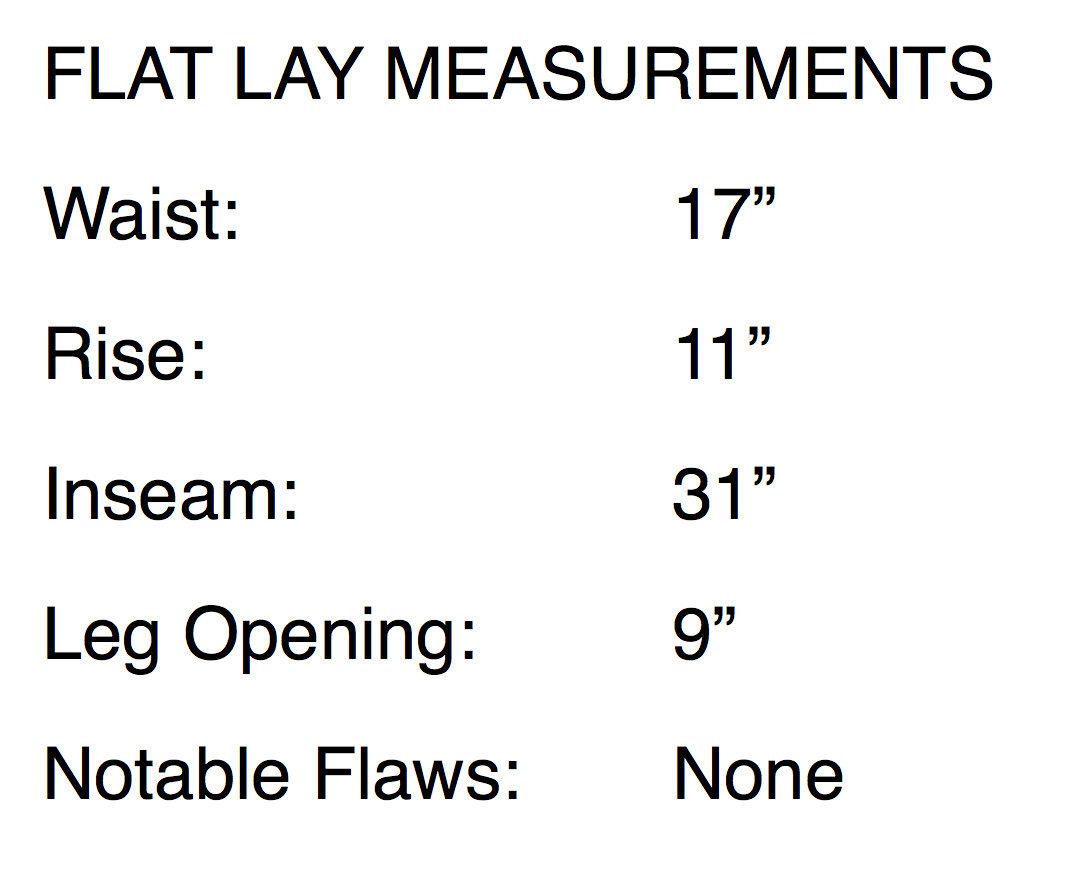 FLAT LAY MEASUREMENTS

Waist: 17"

Rise: 11"

Inseam: 31"

Leg Opening: 9"

Notable Flaws: None